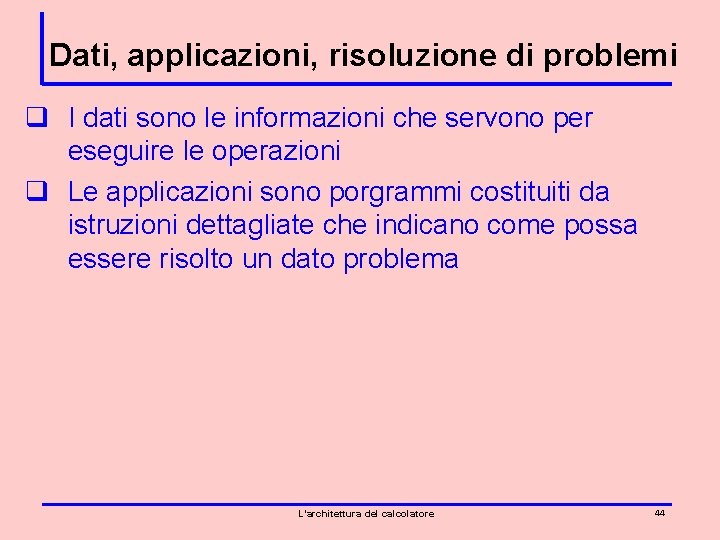 Dati, applicazioni, risoluzione di problemi

❑ I dati sono le informazioni che servono per eseguire le operazioni

❑ Le applicazioni sono porgrammi costituiti da istruzioni dettagliate che indicano come possa essere risolto un dato problema

L'architettura del calcolatore

44